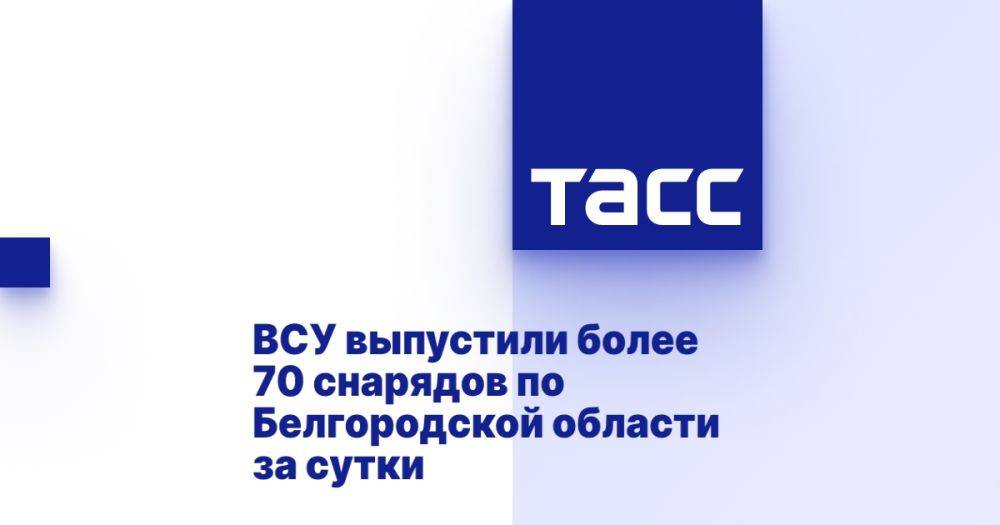 ТАСС

ВСУ выпустили более 70 снарядов по Белгородской области за сутки